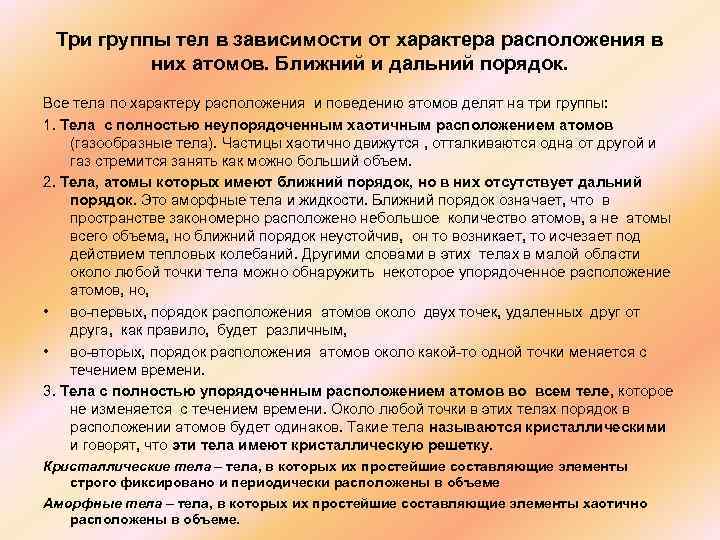 Три группы тел в зависимости от характера расположения в них атомов. Ближний и дальний порядок.

Все тела по характеру расположения и поведению атомов делят на три группы:

1. Тела с полностью неупорядоченным хаотичным расположением атомов (газообразные тела). Частицы хаотично движутся , отталкиваются одна от другой и газ стремится занять как можно больший объем.

2. Тела, атомы которых имеют ближний порядок, но в них отсутствует дальний порядок. Это аморфные тела и жидкости. Ближний порядок означает, что в пространстве закономерно расположено небольшое количество атомов, а не атомы всего объема, но ближний порядок неустойчив, он то возникает, то исчезает под действием тепловых колебаний. Другими словами в этих телах в малой области около любой точки тела можно обнаружить некоторое упорядоченное расположение атомов, но,

• во-первых, порядок расположения атомов около двух точек, удаленных друг от друга, как правило, будет различным,

• во-вторых, порядок расположения атомов около какой-то одной точки меняется с течением времени.

3. Тела с полностью упорядоченным расположением атомов во всем теле, которое не изменяется с течением времени. Около любой точки в этих телах порядок в расположении атомов будет одинаков. Такие тела называются кристаллическими и говорят, что эти тела имеют кристаллическую решетку.

Кристаллические тела – тела, в которых их простейшие составляющие элементы строго фиксировано и периодически расположены в объеме

Аморфные тела – тела, в которых их простейшие составляющие элементы хаотично расположены в объеме.